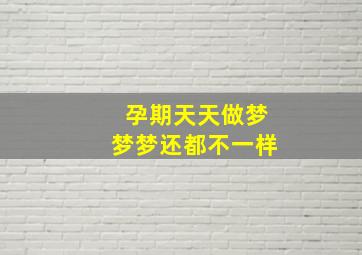 孕期天天做梦
梦梦还都不一样